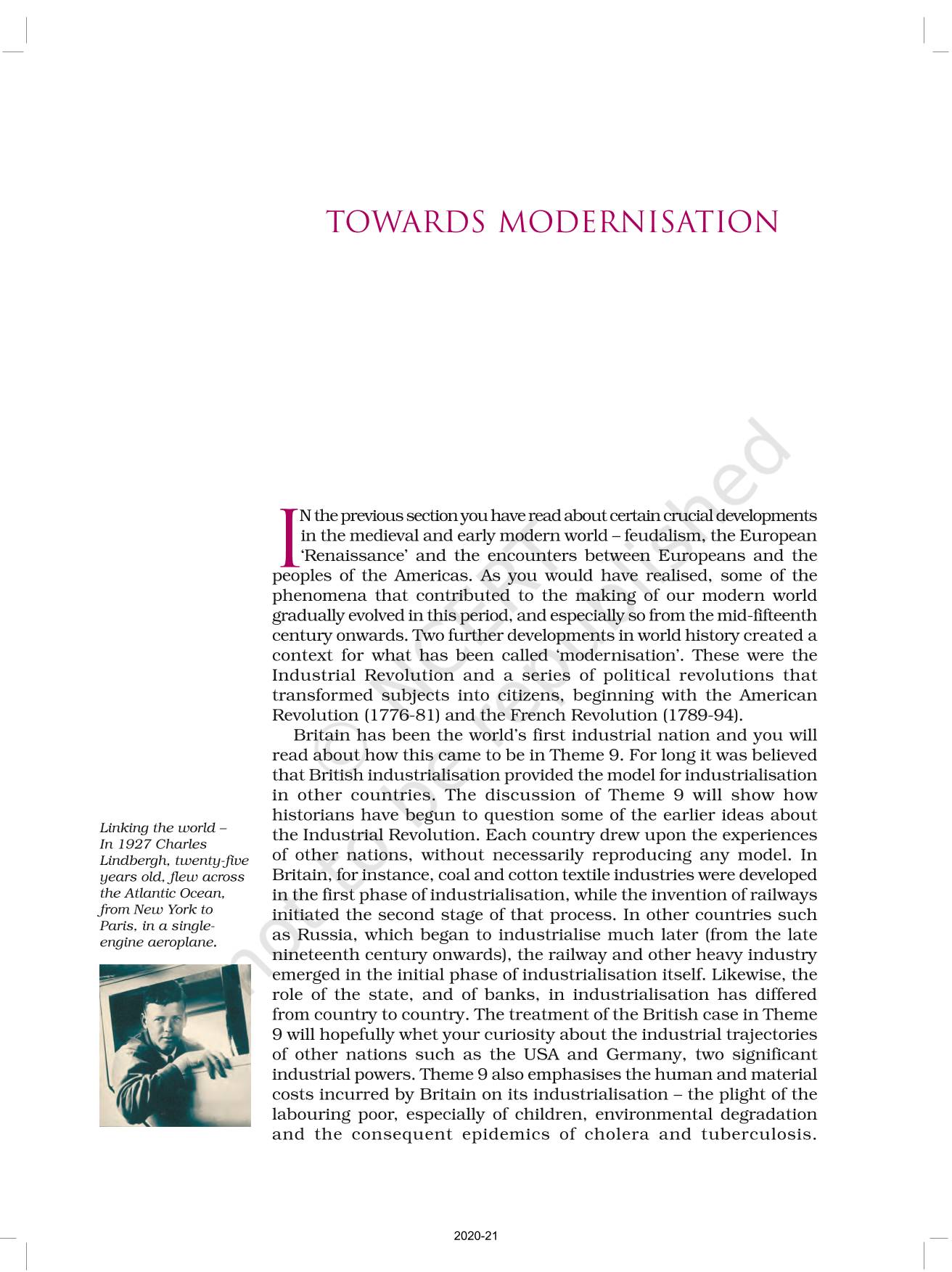 TOWARDS MODERNISATION

IN the previous section you have read about certain crucial developments in the medieval and early modern world – feudalism, the European 'Renaissance' and the encounters between Europeans and the peoples of the Americas. As you would have realised, some of the phenomena that contributed to the making of our modern world gradually evolved in this period, and especially so from the mid-fifteenth century onwards. Two further developments in world history created a context for what has been called 'modernisation'. These were the Industrial Revolution and a series of political revolutions that transformed subjects into citizens, beginning with the American Revolution (1776-81) and the French Revolution (1789-94).

Britain has been the world's first industrial nation and you will read about how this came to be in Theme 9. For long it was believed that British industrialisation provided the model for industrialisation in other countries. The discussion of Theme 9 will show how historians have begun to question some of the earlier ideas about the Industrial Revolution. Each country drew upon the experiences of other nations, without necessarily reproducing any model. In Britain, for instance, coal and cotton textile industries were developed in the first phase of industrialisation, while the invention of railways initiated the second stage of that process. In other countries such as Russia, which began to industrialise much later (from the late nineteenth century onwards), the railway and other heavy industry emerged in the initial phase of industrialisation itself. Likewise, the role of the state, and of banks, in industrialisation has differed from country to country. The treatment of the British case in Theme 9 will hopefully whet your curiosity about the industrial trajectories of other nations such as the USA and Germany, two significant industrial powers. Theme 9 also emphasises the human and material costs incurred by Britain on its industrialisation – the plight of the labouring poor, especially of children, environmental degradation and the consequent epidemics of cholera and tuberculosis.

Linking the world – In 1927 Charles Lindbergh, twenty-five years old, flew across the Atlantic Ocean, from New York to Paris, in a single-engine aeroplane.

© NCERT not to be republished

2020-21